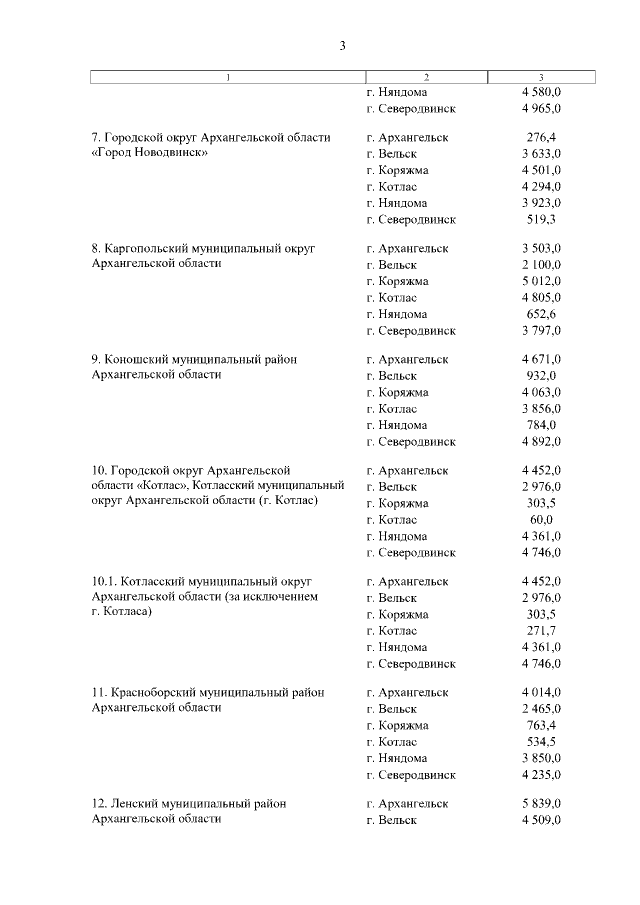 3

| 1 | 2 | 3 |
|---|---|---|
|  | г. Няндома | 4 580,0 |
|  | г. Северодвинск | 4 965,0 |
| 7. Городской округ Архангельской области «Город Новодвинск» | г. Архангельск | 276,4 |
|  | г. Вельск | 3 633,0 |
|  | г. Коряжма | 4 501,0 |
|  | г. Котлас | 4 294,0 |
|  | г. Няндома | 3 923,0 |
|  | г. Северодвинск | 519,3 |
| 8. Каргопольский муниципальный округ Архангельской области | г. Архангельск | 3 503,0 |
|  | г. Вельск | 2 100,0 |
|  | г. Коряжма | 5 012,0 |
|  | г. Котлас | 4 805,0 |
|  | г. Няндома | 652,6 |
|  | г. Северодвинск | 3 797,0 |
| 9. Коношский муниципальный район Архангельской области | г. Архангельск | 4 671,0 |
|  | г. Вельск | 932,0 |
|  | г. Коряжма | 4 063,0 |
|  | г. Котлас | 3 856,0 |
|  | г. Няндома | 784,0 |
|  | г. Северодвинск | 4 892,0 |
| 10. Городской округ Архангельской области «Котлас», Котласский муниципальный округ Архангельской области (г. Котлас) | г. Архангельск | 4 452,0 |
|  | г. Вельск | 2 976,0 |
|  | г. Коряжма | 303,5 |
|  | г. Котлас | 60,0 |
|  | г. Няндома | 4 361,0 |
|  | г. Северодвинск | 4 746,0 |
| 10.1. Котласский муниципальный округ Архангельской области (за исключением г. Котласа) | г. Архангельск | 4 452,0 |
|  | г. Вельск | 2 976,0 |
|  | г. Коряжма | 303,5 |
|  | г. Котлас | 271,7 |
|  | г. Няндома | 4 361,0 |
|  | г. Северодвинск | 4 746,0 |
| 11. Красноборский муниципальный район Архангельской области | г. Архангельск | 4 014,0 |
|  | г. Вельск | 2 465,0 |
|  | г. Коряжма | 763,4 |
|  | г. Котлас | 534,5 |
|  | г. Няндома | 3 850,0 |
|  | г. Северодвинск | 4 235,0 |
| 12. Ленский муниципальный район Архангельской области | г. Архангельск | 5 839,0 |
|  | г. Вельск | 4 509,0 |